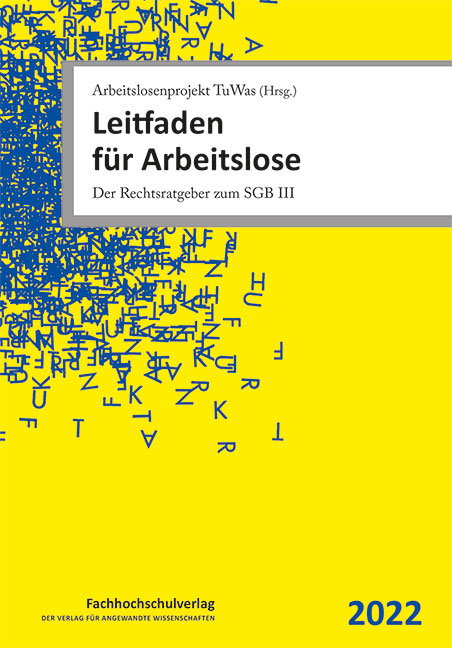 Arbeitslosenprojekt TuWas (Hrsg.)

Leitfaden für Arbeitslose

Der Rechtsratgeber zum SGB III

Fachhochschulverlag
DER VERLAG FÜR ANGEWANDTE WISSENSCHAFTEN

2022